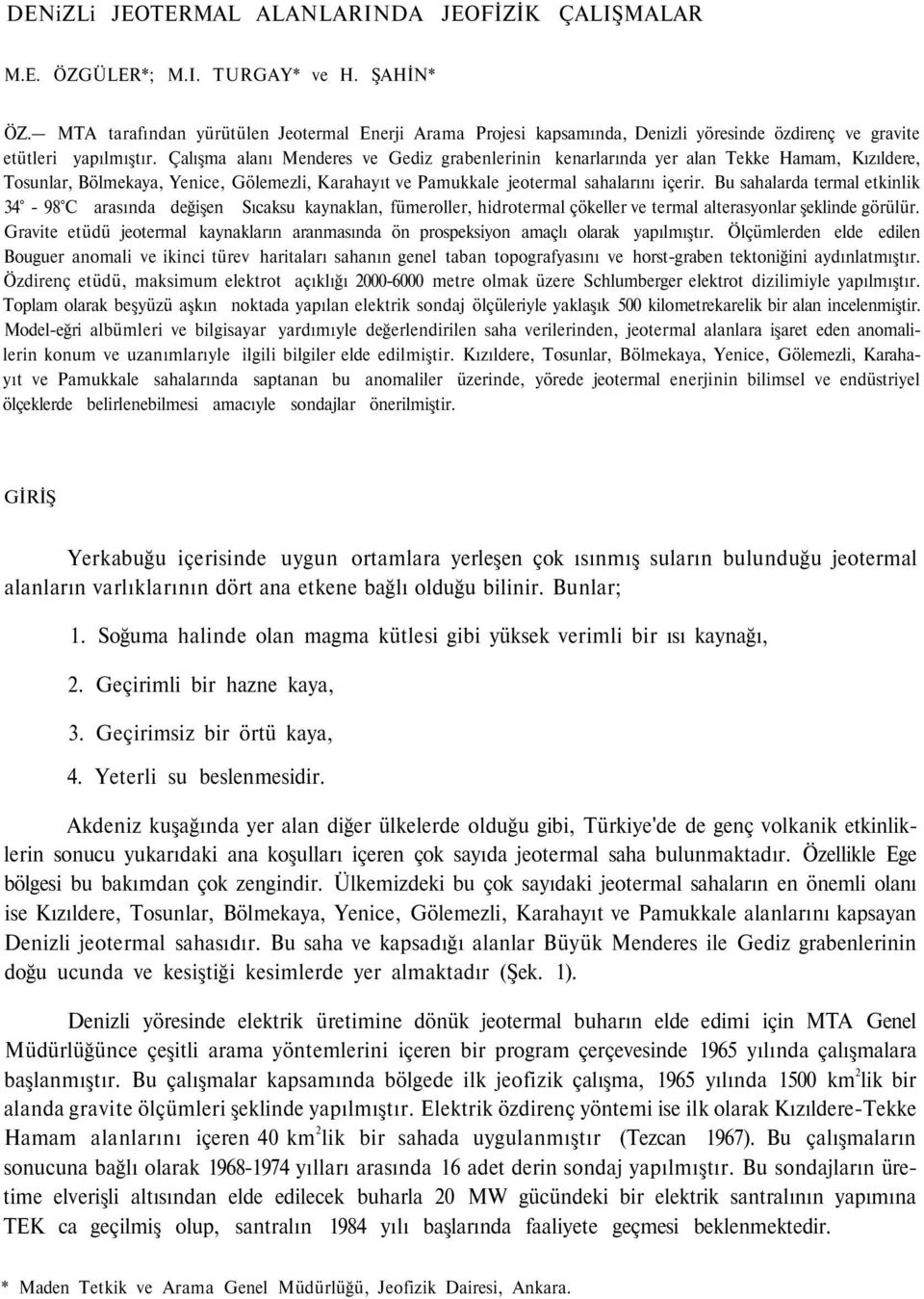 DENiZLi JEOTERMAL ALANLARINDA JEOFİZİK ÇALIŞMALAR

M.E. ÖZGÜLER*; M.I. TURGAY* ve H. ŞAHİN*

ÖZ.— MTA tarafından yürütülen Jeotermal Enerji Arama Projesi kapsamında, Denizli yöresinde özdirenç ve gravite etütleri yapılmıştır. Çalışma alanı Menderes ve Gediz grabenlerinin kenarlarında yer alan Tekke Hamam, Kızıldere, Tosunlar, Bölmekaya, Yenice, Gölemezli, Karahayıt ve Pamukkale jeotermal sahalarını içerir. Bu sahalarda termal etkinlik 34° - 98°C arasında değişen Sıcaksu kaynaklan, fümeroller, hidrotermal çökeller ve termal alterasyonlar şeklinde görülür. Gravite etüdü jeotermal kaynakların aranmasında ön prospeksiyon amaçlı olarak yapılmıştır. Ölçümlerden elde edilen Bouguer anomali ve ikinci türev haritaları sahanın genel taban topografyasını ve horst-graben tektoniğini aydınlatmıştır. Özdirenç etüdü, maksimum elektrot açıklığı 2000-6000 metre olmak üzere Schlumberger elektrot dizilimiyle yapılmıştır. Toplam olarak beşyüzü aşkın noktada yapılan elektrik sondaj ölçüleriyle yaklaşık 500 kilometrekarelik bir alan incelenmiştir. Model-eğri albümleri ve bilgisayar yardımıyle değerlendirilen saha verilerinden, jeotermal alanlara işaret eden anomalilerin konum ve uzanımlarıyle ilgili bilgiler elde edilmiştir. Kızıldere, Tosunlar, Bölmekaya, Yenice, Gölemezli, Karahayıt ve Pamukkale sahalarında saptanan bu anomaliler üzerinde, yörede jeotermal enerjinin bilimsel ve endüstriyel ölçeklerde belirlenebilmesi amacıyle sondajlar önerilmiştir.

GİRİŞ

Yerkabuğu içerisinde uygun ortamlara yerleşen çok ısınmış suların bulunduğu jeotermal alanların varlıklarının dört ana etkene bağlı olduğu bilinir. Bunlar;

1. Soğuma halinde olan magma kütlesi gibi yüksek verimli bir ısı kaynağı,

2. Geçirimli bir hazne kaya,

3. Geçirimsiz bir örtü kaya,

4. Yeterli su beslenmesidir.

Akdeniz kuşağında yer alan diğer ülkelerde olduğu gibi, Türkiye'de de genç volkanik etkinliklerin sonucu yukarıdaki ana koşulları içeren çok sayıda jeotermal saha bulunmaktadır. Özellikle Ege bölgesi bu bakımdan çok zengindir. Ülkemizdeki bu çok sayıdaki jeotermal sahaların en önemli olanı ise Kızıldere, Tosunlar, Bölmekaya, Yenice, Gölemezli, Karahayıt ve Pamukkale alanlarını kapsayan Denizli jeotermal sahasıdır. Bu saha ve kapsadığı alanlar Büyük Menderes ile Gediz grabenlerinin doğu ucunda ve kesiştiği kesimlerde yer almaktadır (Şek. 1).

Denizli yöresinde elektrik üretimine dönük jeotermal buharın elde edimi için MTA Genel Müdürlüğünce çeşitli arama yöntemlerini içeren bir program çerçevesinde 1965 yılında çalışmalara başlanmıştır. Bu çalışmalar kapsamında bölgede ilk jeofizik çalışma, 1965 yılında 1500 km$^2$lik bir alanda gravite ölçümleri şeklinde yapılmıştır. Elektrik özdirenç yöntemi ise ilk olarak Kızıldere-Tekke Hamam alanlarını içeren 40 km$^2$lik bir sahada uygulanmıştır (Tezcan 1967). Bu çalışmaların sonucuna bağlı olarak 1968-1974 yılları arasında 16 adet derin sondaj yapılmıştır. Bu sondajların üretime elverişli altısından elde edilecek buharla 20 MW gücündeki bir elektrik santralının yapımına TEK ca geçilmiş olup, santralın 1984 yılı başlarında faaliyete geçmesi beklenmektedir.

* Maden Tetkik ve Arama Genel Müdürlüğü, Jeofizik Dairesi, Ankara.